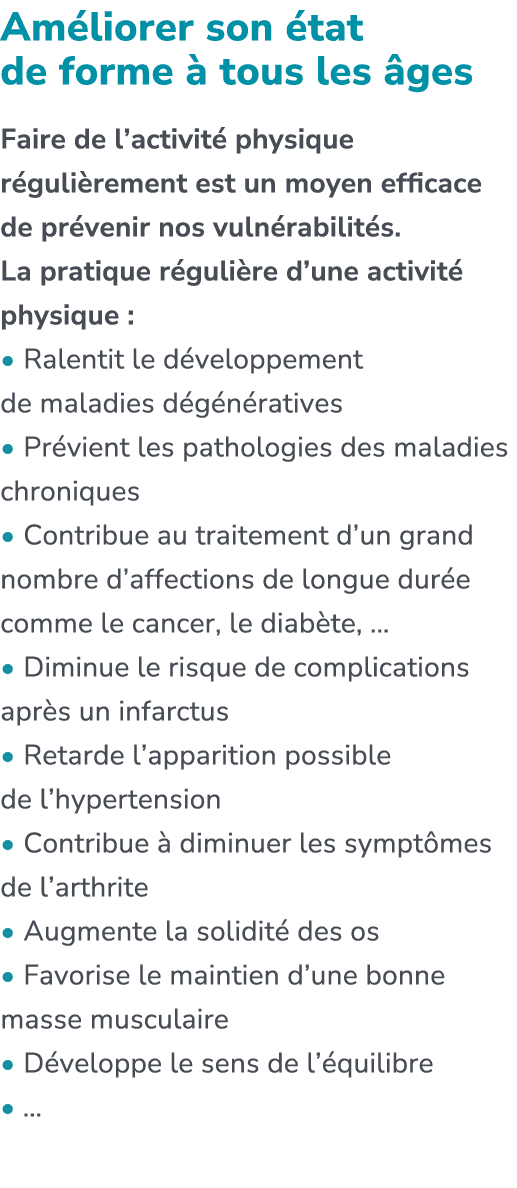 Améliorer son état de forme à tous les âges

Faire de l’activité physique régulièrement est un moyen efficace de prévenir nos vulnérabilités.
La pratique régulière d’une activité physique :
• Ralentit le développement de maladies dégénératives
• Prévient les pathologies des maladies chroniques
• Contribue au traitement d’un grand nombre d’affections de longue durée comme le cancer, le diabète, ...
• Diminue le risque de complications après un infarctus
• Retarde l’apparition possible de l’hypertension
• Contribue à diminuer les symptômes de l’arthrite
• Augmente la solidité des os
• Favorise le maintien d’une bonne masse musculaire
• Développe le sens de l’équilibre
• ...